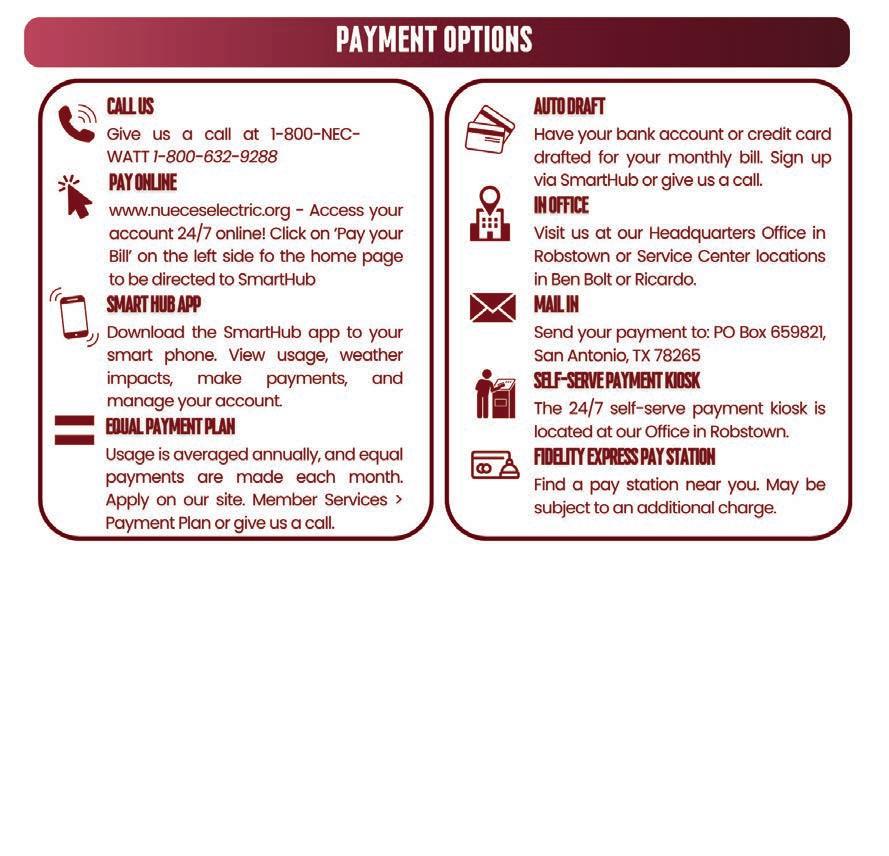 PAYMENT OPTIONS

CALL US
Give us a call at 1-800-NEC-WATT 1-800-632-9288

PAY ONLINE
www.nueceselectric.org - Access your account 24/7 online! Click on 'Pay your Bill' on the left side fo the home page to be directed to SmartHub

SMART HUB APP
Download the SmartHub app to your smart phone. View usage, weather impacts, make payments, and manage your account.

EQUAL PAYMENT PLAN
Usage is averaged annually, and equal payments are made each month. Apply on our site. Member Services > Payment Plan or give us a call.

AUTO DRAFT
Have your bank account or credit card drafted for your monthly bill. Sign up via SmartHub or give us a call.

IN OFFICE
Visit us at our Headquarters Office in Robstown or Service Center locations in Ben Bolt or Ricardo.

MAIL IN
Send your payment to: PO Box 659821, San Antonio, TX 78265

SELF-SERVE PAYMENT KIOSK
The 24/7 self-serve payment kiosk is located at our Office in Robstown.

FIDELITY EXPRESS PAY STATION
Find a pay station near you. May be subject to an additional charge.